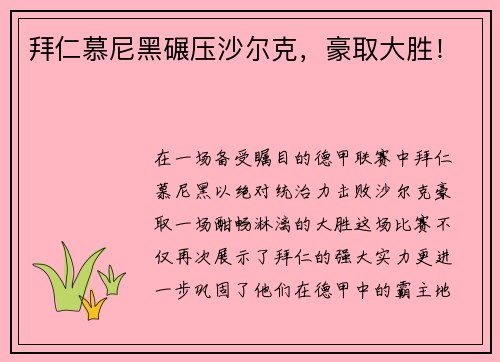 拜仁慕尼黑碾压沙尔克，豪取大胜！

在一场备受瞩目的德甲联赛中拜仁慕尼黑以绝对统治力击败沙尔克豪取一场酣畅淋漓的大胜这场比赛不仅再次展示了拜仁的强大实力更进一步巩固了他们在德甲中的霸主地